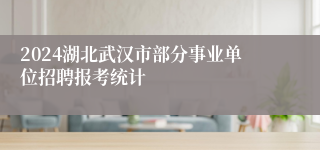 2024湖北武汉市部分事业单位招聘报考统计